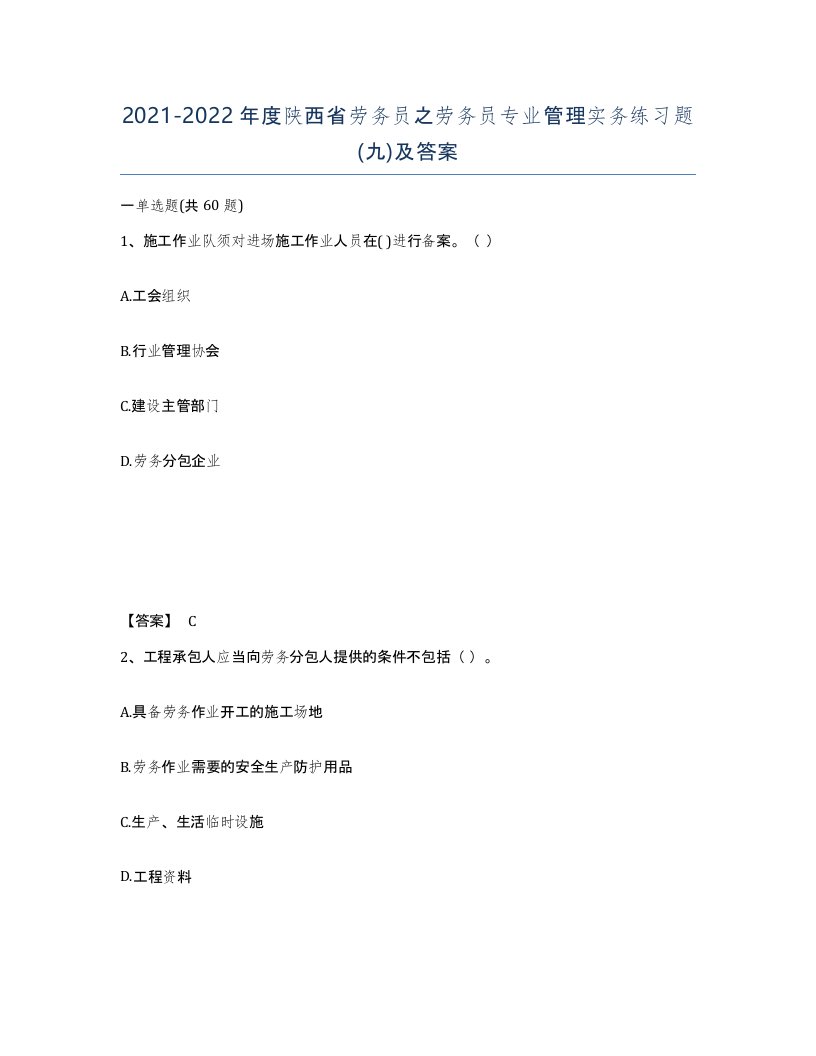 2021-2022年度陕西省劳务员之劳务员专业管理实务练习题(九)及答案

一单选题(共 60 题)

1、施工作业队须对进场施工作业人员在( )进行备案。（ ）

A.工会组织

B.行业管理协会

C.建设主管部门

D.劳务分包企业

【答案】 C

2、工程承包人应当向劳务分包人提供的条件不包括（ ）。

A.具备劳务作业开工的施工场地

B.劳务作业需要的安全生产防护用品

C.生产、生活临时设施

D.工程资料